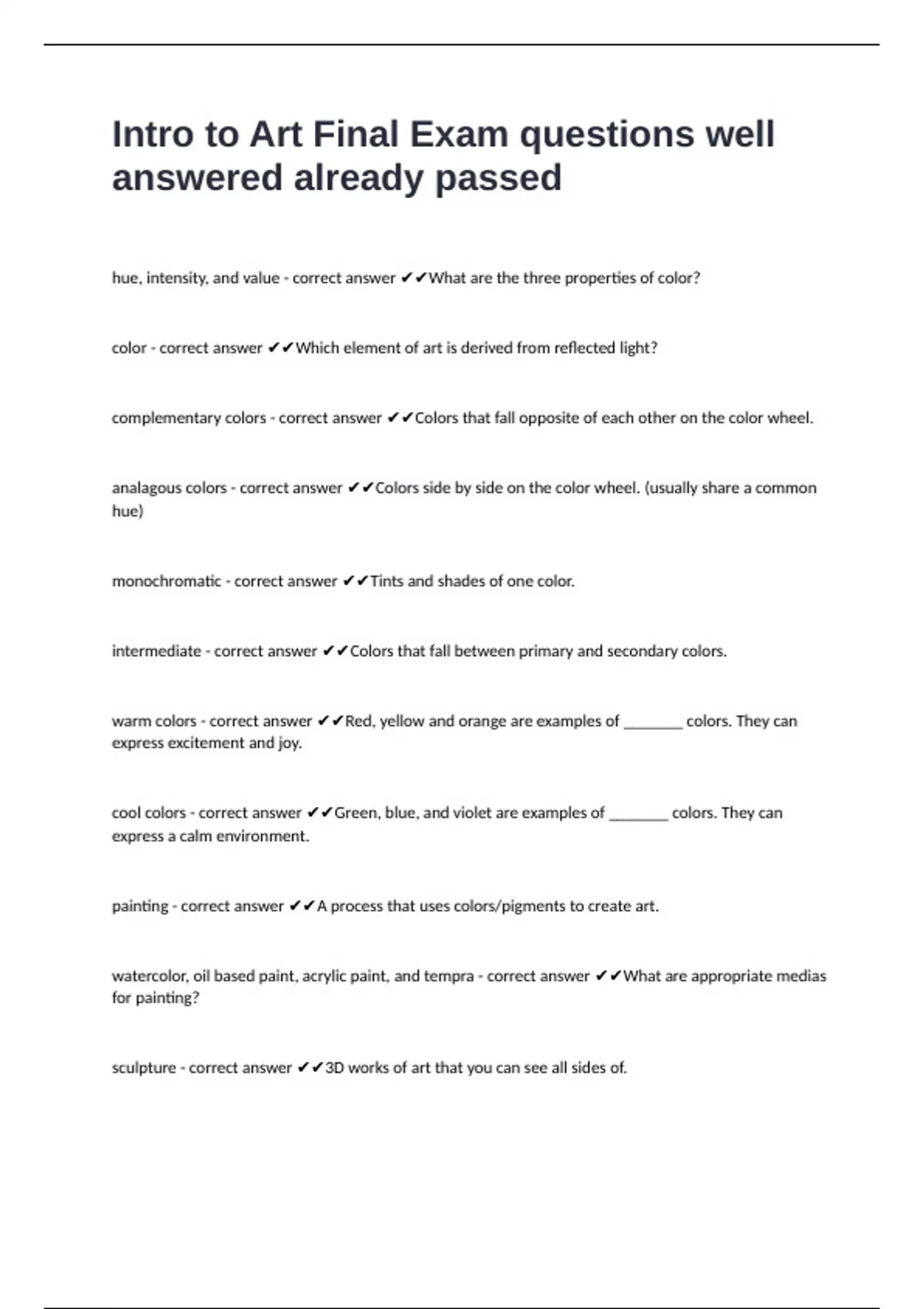 Intro to Art Final Exam questions well answered already passed

hue, intensity, and value - correct answer ✔✔What are the three properties of color?

color - correct answer ✔✔Which element of art is derived from reflected light?

complementary colors - correct answer ✔✔Colors that fall opposite of each other on the color wheel.

analagous colors - correct answer ✔✔Colors side by side on the color wheel. (usually share a common hue)

monochromatic - correct answer ✔✔Tints and shades of one color.

intermediate - correct answer ✔✔Colors that fall between primary and secondary colors.

warm colors - correct answer ✔✔Red, yellow and orange are examples of ________ colors. They can express excitement and joy.

cool colors - correct answer ✔✔Green, blue, and violet are examples of ________ colors. They can express a calm environment.

painting - correct answer ✔✔A process that uses colors/pigments to create art.

watercolor, oil based paint, acrylic paint, and tempra - correct answer ✔✔What are appropriate medias for painting?

sculpture - correct answer ✔✔3D works of art that you can see all sides of.